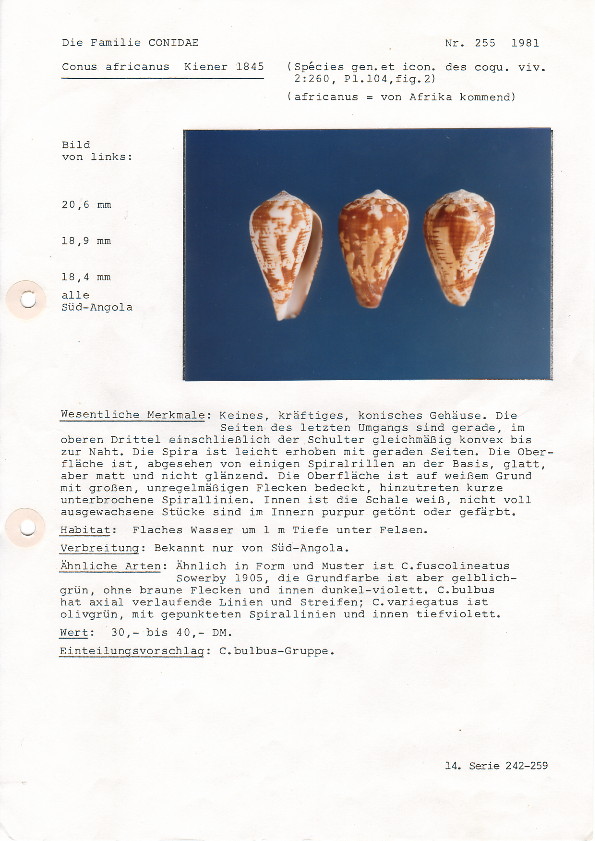 Die Familie CONIDAE

Nr. 255 1981

Conus africanus Kiener 1845

(Spécies gen.et icon. des coqu. viv. 2:260, Pl.104,fig.2)

(africanus = von Afrika kommend)

Bild von links:

20,6 mm

18,9 mm

18,4 mm

alle Süd-Angola

Wesentliche Merkmale: Keines, kräftiges, konisches Gehäuse. Die Seiten des letzten Umgangs sind gerade, im oberen Drittel einschließlich der Schulter gleichmäßig konvex bis zur Naht. Die Spira ist leicht erhoben mit geraden Seiten. Die Oberfläche ist, abgesehen von einigen Spiralrillen an der Basis, glatt, aber matt und nicht glänzend. Die Oberfläche ist auf weißem Grund mit großen, unregelmäßigen Flecken bedeckt, hinzutreten kurze unterbrochene Spirallinien. Innen ist die Schale weiß, nicht voll ausgewachsene Stücke sind im Innern purpur getönt oder gefärbt.

Habitat: Flaches Wasser um 1 m Tiefe unter Felsen.

Verbreitung: Bekannt nur von Süd-Angola.

Ähnliche Arten: Ähnlich in Form und Muster ist C.fuscolineatus Sowerby 1905, die Grundfarbe ist aber gelblichgrün, ohne braune Flecken und innen dunkel-violett. C.bulbus hat axial verlaufende Linien und Streifen; C.variegatus ist olivgrün, mit gepunkteten Spirallinien und innen tiefviolett.

Wert: 30,- bis 40,- DM.

Einteilungsvorschlag: C.bulbus-Gruppe.

14. Serie 242-259